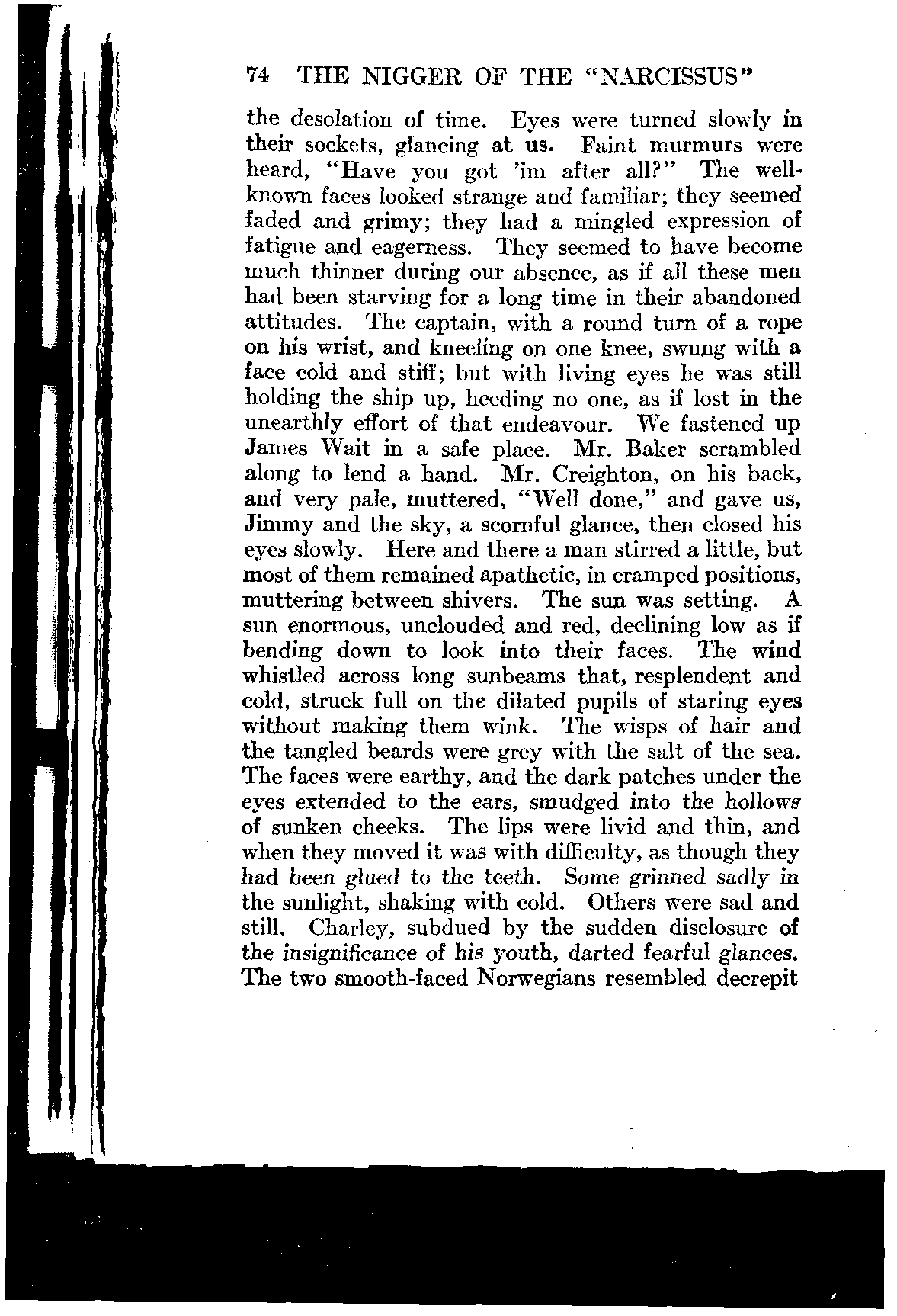 74 THE NIGGER OF THE "NARCISSUS"

the desolation of time. Eyes were turned slowly in their sockets, glancing at us. Faint murmurs were heard, "Have you got 'im after all?" The well-known faces looked strange and familiar; they seemed faded and grimy; they had a mingled expression of fatigue and eagerness. They seemed to have become much thinner during our absence, as if all these men had been starving for a long time in their abandoned attitudes. The captain, with a round turn of a rope on his wrist, and kneeling on one knee, swung with a face cold and stiff; but with living eyes he was still holding the ship up, heeding no one, as if lost in the unearthly effort of that endeavour. We fastened up James Wait in a safe place. Mr. Baker scrambled along to lend a hand. Mr. Creighton, on his back, and very pale, muttered, "Well done," and gave us, Jimmy and the sky, a scornful glance, then closed his eyes slowly. Here and there a man stirred a little, but most of them remained apathetic, in cramped positions, muttering between shivers. The sun was setting. A sun enormous, unclouded and red, declining low as if bending down to look into their faces. The wind whistled across long sunbeams that, resplendent and cold, struck full on the dilated pupils of staring eyes without making them wink. The wisps of hair and the tangled beards were grey with the salt of the sea. The faces were earthy, and the dark patches under the eyes extended to the ears, smudged into the hollows of sunken cheeks. The lips were livid and thin, and when they moved it was with difficulty, as though they had been glued to the teeth. Some grinned sadly in the sunlight, shaking with cold. Others were sad and still. Charley, subdued by the sudden disclosure of the insignificance of his youth, darted fearful glances. The two smooth-faced Norwegians resembled decrepit